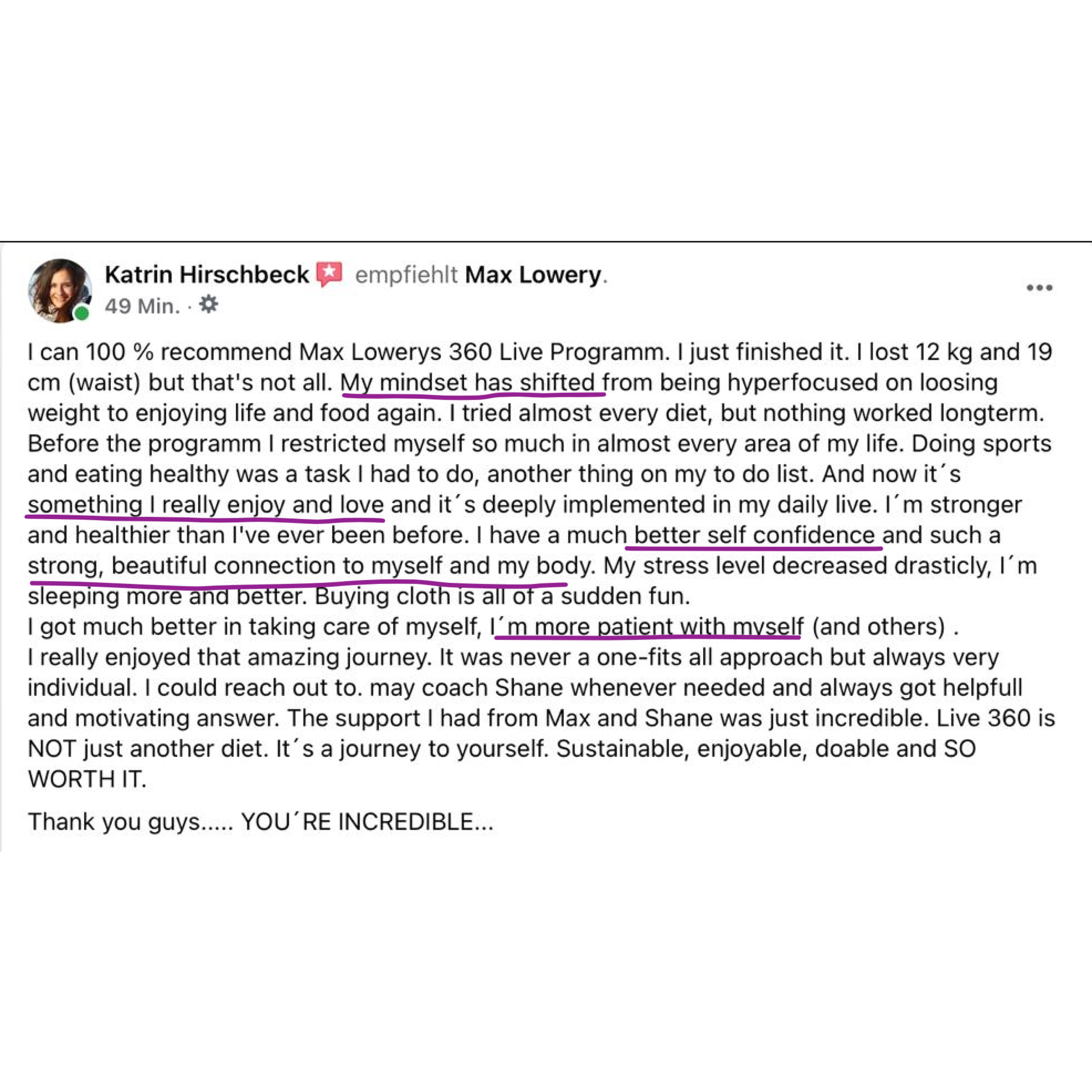 Katrin Hirschbeck empfiehlt Max Lowery.
49 Min. ·

I can 100 % recommend Max Lowerys 360 Live Programm. I just finished it. I lost 12 kg and 19 cm (waist) but that's not all. My mindset has shifted from being hyperfocused on loosing weight to enjoying life and food again. I tried almost every diet, but nothing worked longterm. Before the programm I restricted myself so much in almost every area of my life. Doing sports and eating healthy was a task I had to do, another thing on my to do list. And now it´s something I really enjoy and love and it´s deeply implemented in my daily live. I´m stronger and healthier than I've ever been before. I have a much better self confidence and such a strong, beautiful connection to myself and my body. My stress level decreased drasticly, I´m sleeping more and better. Buying cloth is all of a sudden fun.
I got much better in taking care of myself, I´m more patient with myself (and others) .
I really enjoyed that amazing journey. It was never a one-fits all approach but always very individual. I could reach out to. may coach Shane whenever needed and always got helpfull and motivating answer. The support I had from Max and Shane was just incredible. Live 360 is NOT just another diet. It´s a journey to yourself. Sustainable, enjoyable, doable and SO WORTH IT.

Thank you guys..... YOU´RE INCREDIBLE...